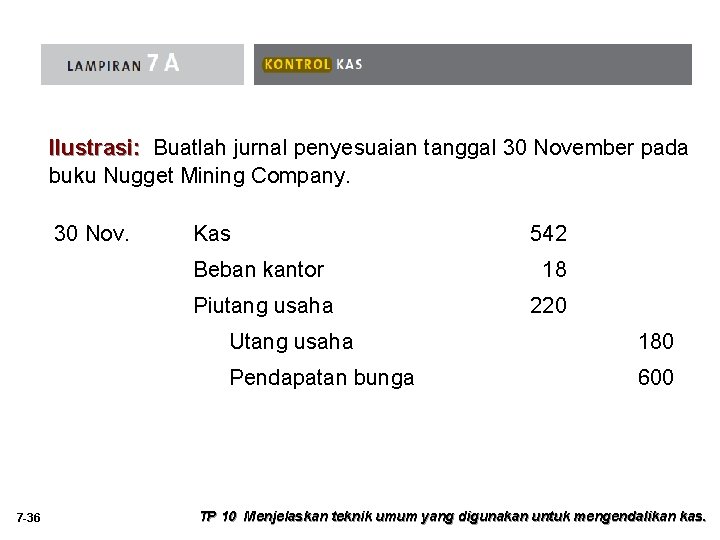 LAMPIRAN 7 A

KONTROL KAS

Ilustrasi: Buatlah jurnal penyesuaian tanggal 30 November pada buku Nugget Mining Company.

| 30 Nov. | Kas | 542 | |
|---|---|---|---|
| | Beban kantor | 18 | |
| | Piutang usaha | 220 | |
| | Utang usaha | | 180 |
| | Pendapatan bunga | | 600 |

7-36

TP 10 Menjelaskan teknik umum yang digunakan untuk mengendalikan kas.